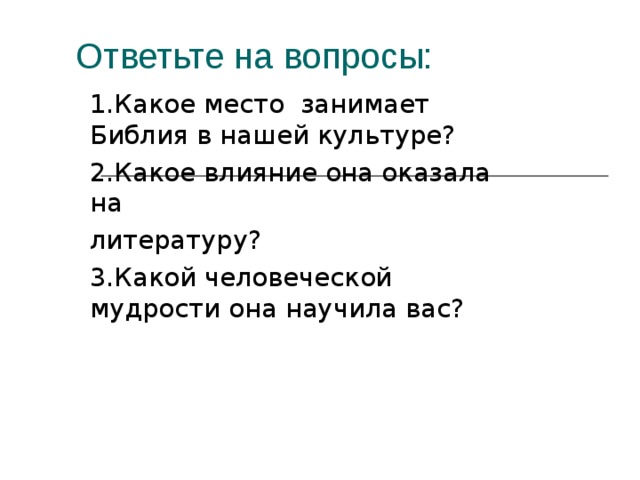 Ответьте на вопросы:

1.Какое место  занимает Библия в нашей культуре?

2.Какое влияние она оказала на

литературу?

3.Какой человеческой мудрости она научила вас?